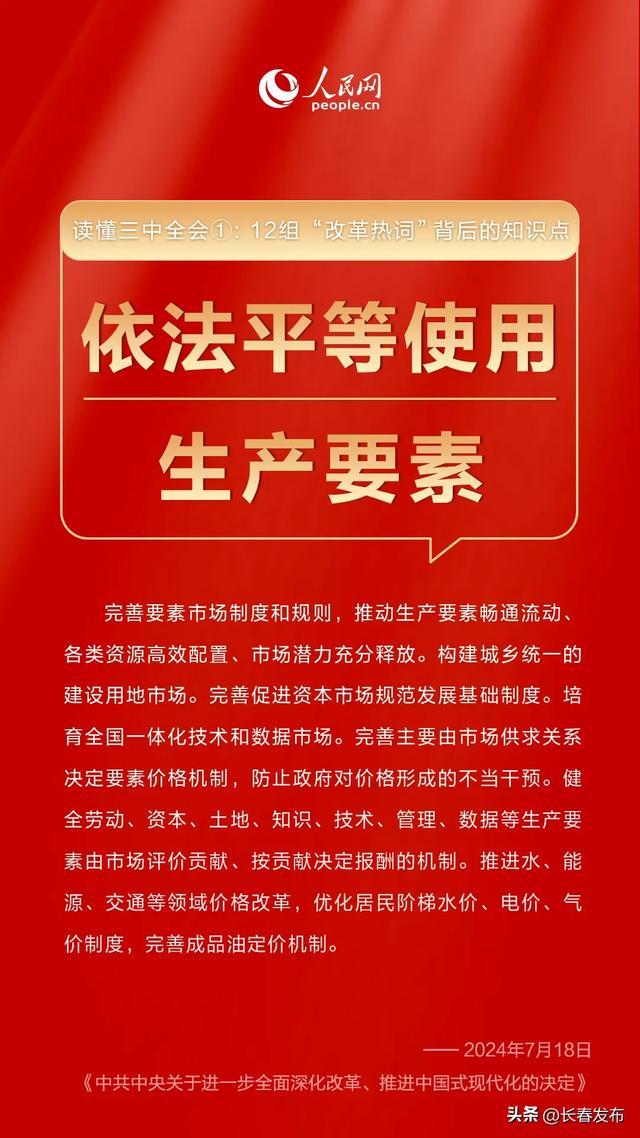 人民网
people.cn

读懂三中全会①：12组“改革热词”背后的知识点

依法平等使用
生产要素

完善要素市场制度和规则，推动生产要素畅通流动、各类资源高效配置、市场潜力充分释放。构建城乡统一的建设用地市场。完善促进资本市场规范发展基础制度。培育全国一体化技术和数据市场。完善主要由市场供求关系决定要素价格机制，防止政府对价格形成的不当干预。健全劳动、资本、土地、知识、技术、管理、数据等生产要素由市场评价贡献、按贡献决定报酬的机制。推进水、能源、交通等领域价格改革，优化居民阶梯水价、电价、气价制度，完善成品油定价机制。

—— 2024年7月18日
《中共中央关于进一步全面深化改革、推进中国式现代化的决定》

头条 @长春发布